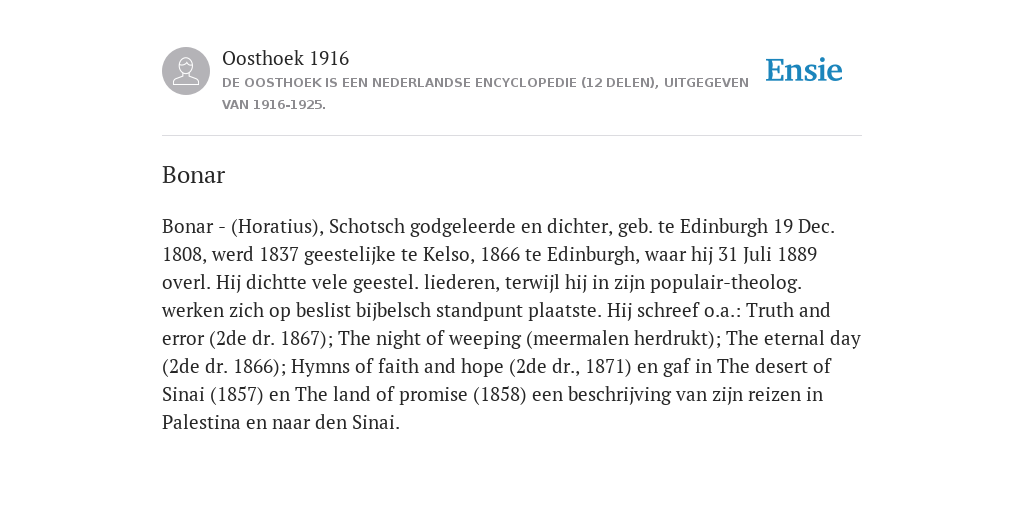 Oosthoek 1916
DE OOSTHOEK IS EEN NEDERLANDSE ENCYCLOPEDIE (12 DELEN), UITGEGEVEN VAN 1916-1925.

Ensie

Bonar

Bonar - (Horatius), Schotsch godgeleerde en dichter, geb. te Edinburgh 19 Dec. 1808, werd 1837 geestelijke te Kelso, 1866 te Edinburgh, waar hij 31 Juli 1889 overl. Hij dichtte vele geestel. liederen, terwijl hij in zijn populair-theolog. werken zich op beslist bijbelsch standpunt plaatste. Hij schreef o.a.: Truth and error (2de dr. 1867); The night of weeping (meermalen herdrukt); The eternal day (2de dr. 1866); Hymns of faith and hope (2de dr., 1871) en gaf in The desert of Sinai (1857) en The land of promise (1858) een beschrijving van zijn reizen in Palestina en naar den Sinai.